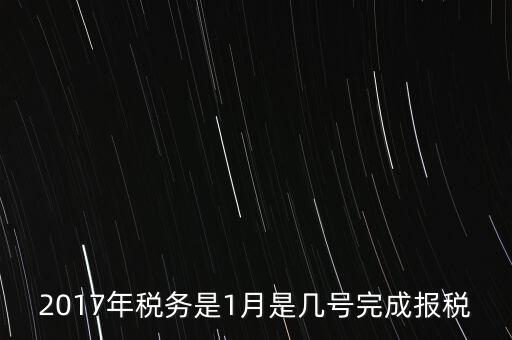 2017年税务是1月是几号完成报税